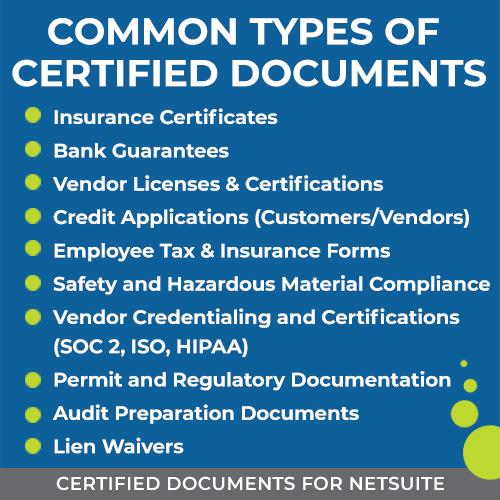 COMMON TYPES OF CERTIFIED DOCUMENTS

• Insurance Certificates
• Bank Guarantees
• Vendor Licenses & Certifications
• Credit Applications (Customers/Vendors)
• Employee Tax & Insurance Forms
• Safety and Hazardous Material Compliance
• Vendor Credentialing and Certifications (SOC 2, ISO, HIPAA)
• Permit and Regulatory Documentation
• Audit Preparation Documents
• Lien Waivers

CERTIFIED DOCUMENTS FOR NETSUITE